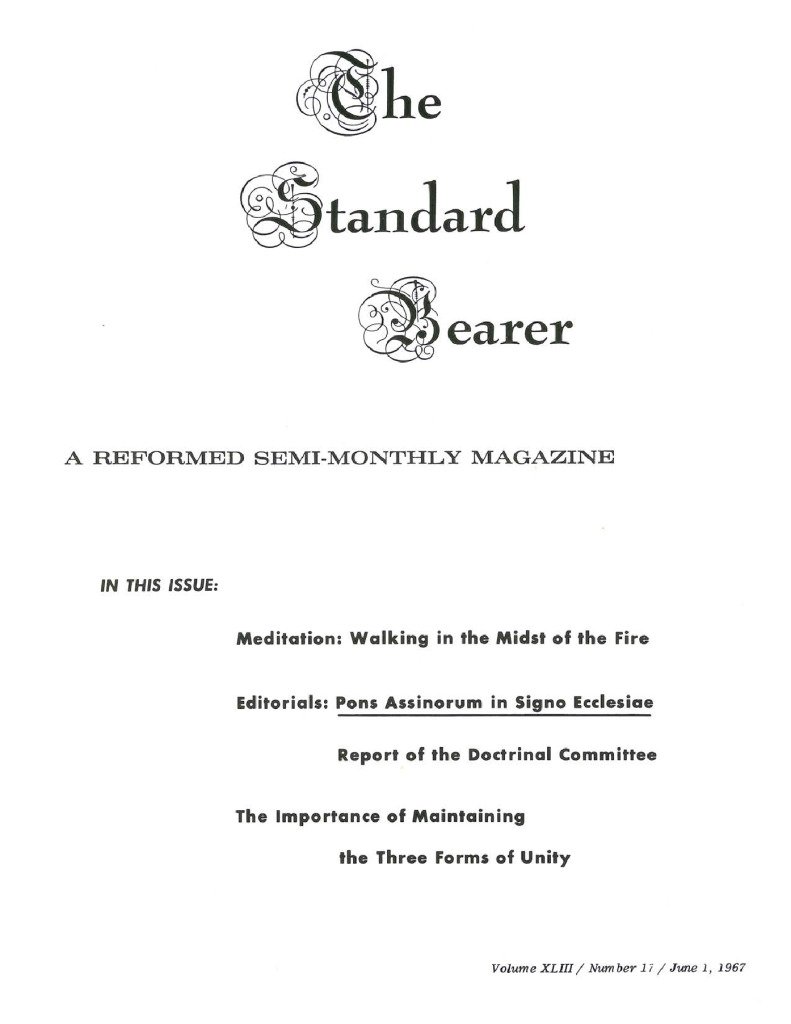 The Standard Bearer

A REFORMED SEMI-MONTHLY MAGAZINE

IN THIS ISSUE:

Meditation: Walking in the Midst of the Fire

Editorials: Pons Assinorum in Signo Ecclesiae

Report of the Doctrinal Committee

The Importance of Maintaining the Three Forms of Unity

Volume XLIII / Number 17 / June 1, 1967